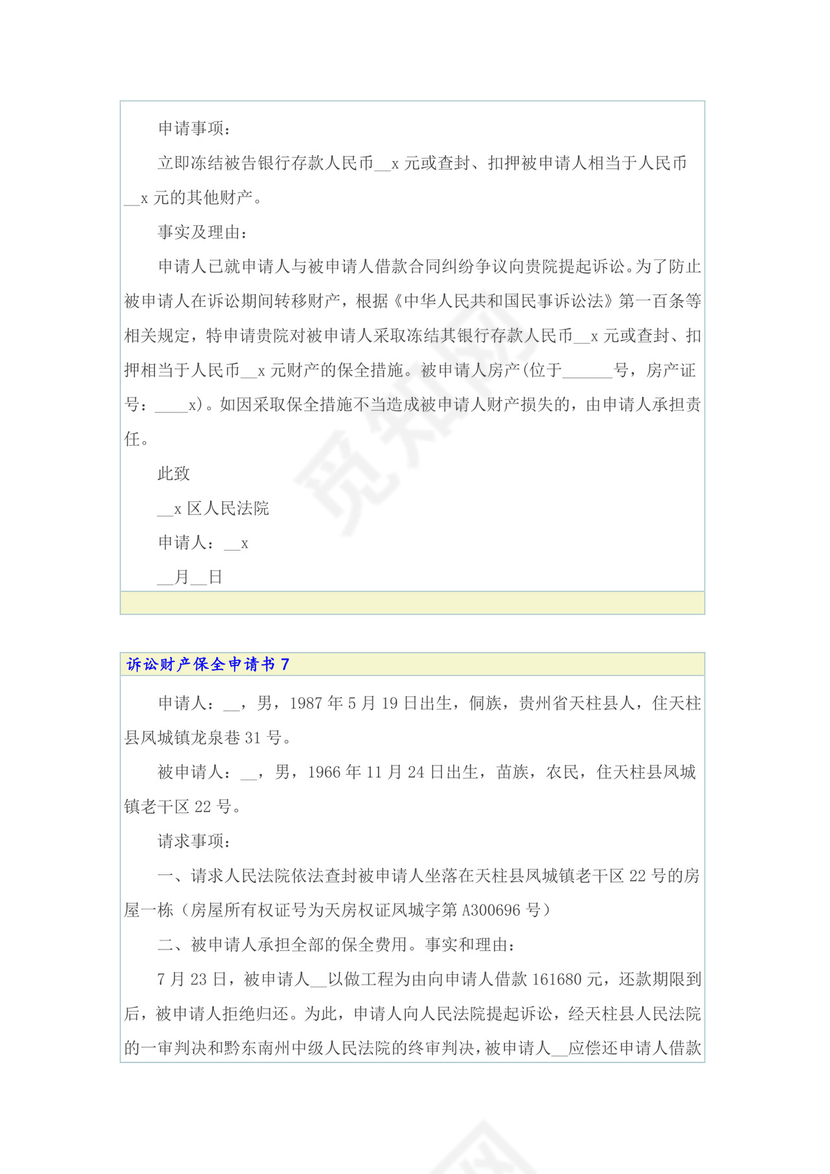 申请事项：

立即冻结被告银行存款人民币__x 元或查封、扣押被申请人相当于人民币__x 元的其他财产。

事实及理由：

申请人已就申请人与被申请人借款合同纠纷争议向贵院提起诉讼。为了防止被申请人在诉讼期间转移财产，根据《中华人民共和国民事诉讼法》第一百条等相关规定，特申请贵院对被申请人采取冻结其银行存款人民币__x 元或查封、扣押相当于人民币__x 元财产的保全措施。被申请人房产(位于______号，房产证号：____x)。如因采取保全措施不当造成被申请人财产损失的，由申请人承担责任。

此致

__x 区人民法院

申请人：__x

__月__日

诉讼财产保全申请书 7

申请人：__，男，1987 年 5 月 19 日出生，侗族，贵州省天柱县人，住天柱县凤城镇龙泉巷 31 号。

被申请人：__，男，1966 年 11 月 24 日出生，苗族，农民，住天柱县凤城镇老干区 22 号。

请求事项：

一、请求人民法院依法查封被申请人坐落在天柱县凤城镇老干区 22 号的房屋一栋（房屋所有权证号为天房权证凤城字第 A300696 号）

二、被申请人承担全部的保全费用。事实和理由：

7 月 23 日，被申请人__以做工程为由向申请人借款 161680 元，还款期限到后，被申请人拒绝归还。为此，申请人向人民法院提起诉讼，经天柱县人民法院的一审判决和黔东南州中级人民法院的终审判决，被申请人__应偿还申请人借款